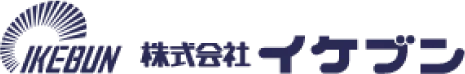 IKEBUN 株式会社 イケブン